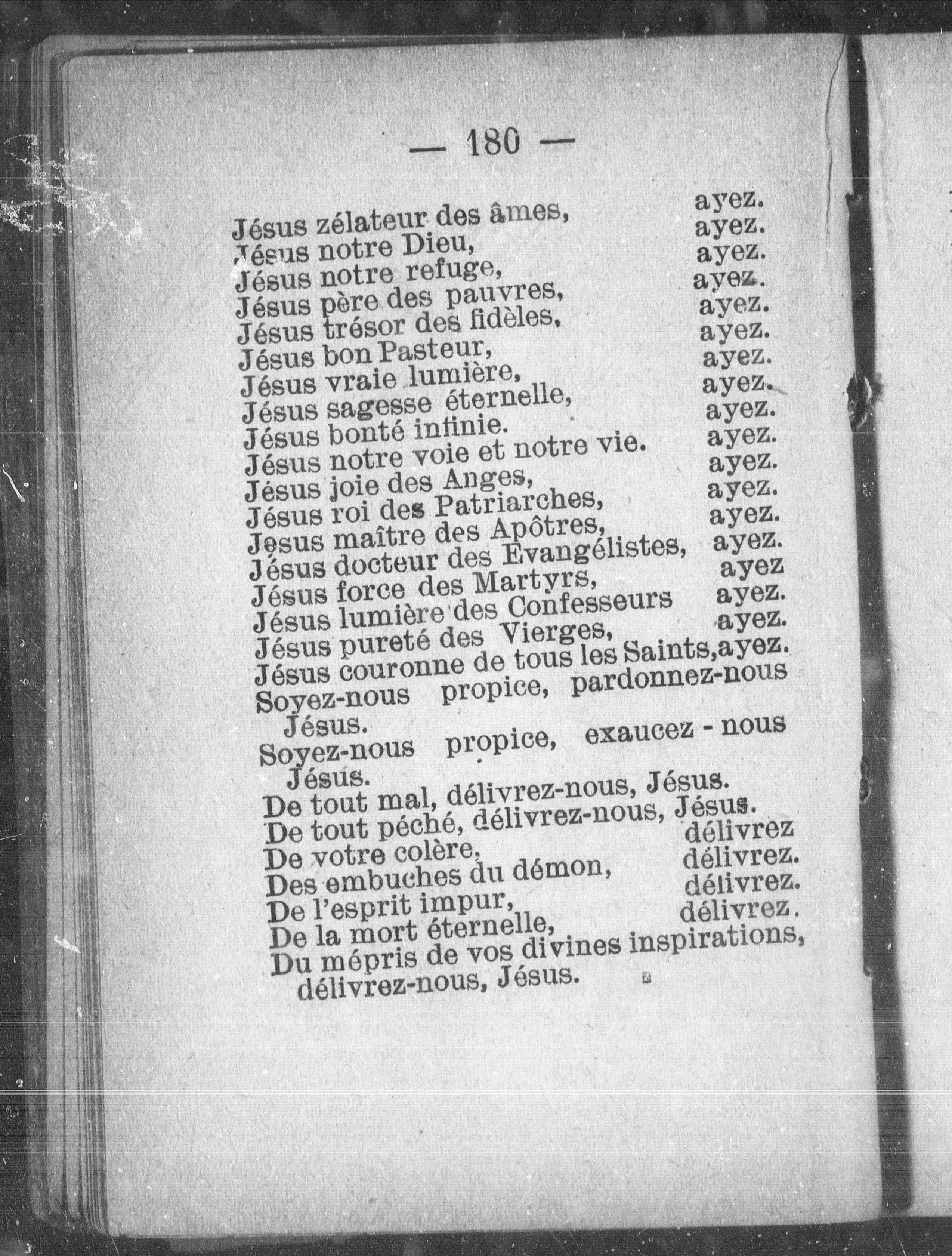 — 180 —

Jésus zélateur des âmes, ayez.
Jésus notre Dieu, ayez.
Jésus notre refuge, ayez.
Jésus père des pauvres, ayez.
Jésus trésor des fidèles, ayez.
Jésus bon Pasteur, ayez.
Jésus vraie lumière, ayez.
Jésus sagesse éternelle, ayez.
Jésus bonté infinie. ayez.
Jésus notre voie et notre vie. ayez.
Jésus joie des Anges, ayez.
Jésus roi des Patriarches, ayez.
Jesus maître des Apôtres, ayez.
Jésus docteur des Evangélistes, ayez.
Jésus force des Martyrs, ayez
Jésus lumière des Confesseurs ayez.
Jésus pureté des Vierges, ayez.
Jésus couronne de tous les Saints,ayez.
Soyez-nous propice, pardonnez-nous Jésus.
Soyez-nous propice, exaucez - nous Jésus.
De tout mal, délivrez-nous, Jésus.
De tout péché, délivrez-nous, Jésus.
De votre colère, délivrez
Des embuches du démon, délivrez.
De l'esprit impur, délivrez.
De la mort éternelle, délivrez.
Du mépris de vos divines inspirations, délivrez-nous, Jésus.